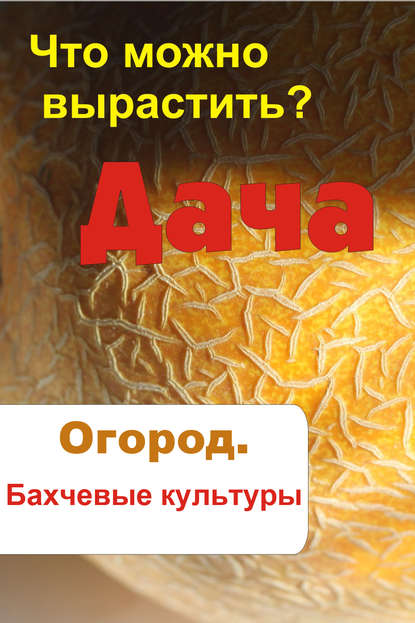 Что можно вырастить?

Дача

Огород.

Бахчевые культуры